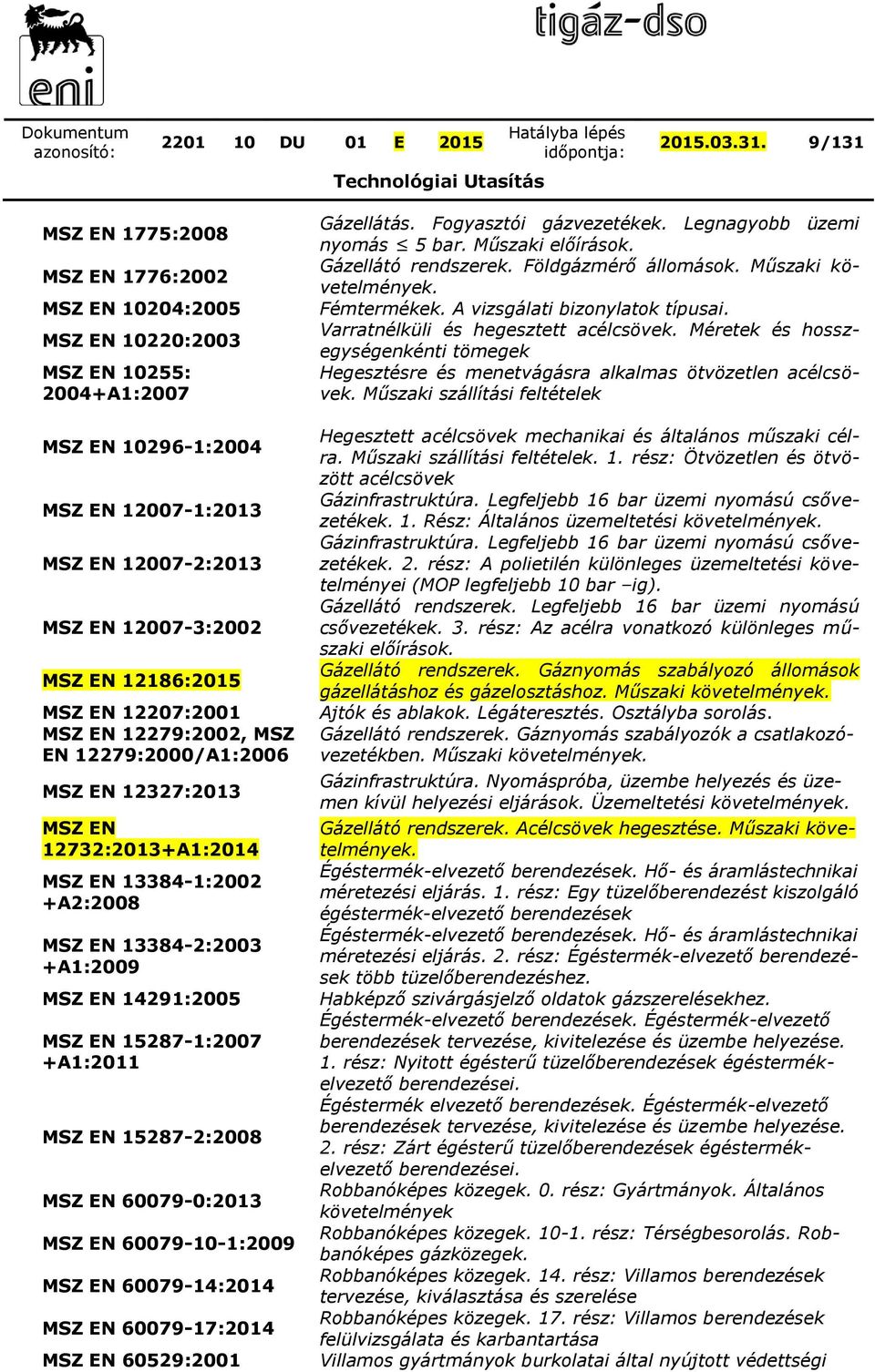 eni

tigáz-dso

| Dokumentum azonosító: | 2201 | 10 | DU | 01 | E | 2015 | Hatályba lépés időpontja: | 2015.03.31. | 9/131 |
|---|---|---|---|---|---|---|---|---|---|

Technológiai Utasítás

| | |
|---|---|
| MSZ EN 1775:2008 | Gázellátás. Fogyasztói gázvezetékek. Legnagyobb üzemi nyomás $\leq$ 5 bar. Műszaki előírások. |
| MSZ EN 1776:2002 | Gázellátó rendszerek. Földgázmérő állomások. Műszaki követelmények. |
| MSZ EN 10204:2005 | Fémtermékek. A vizsgálati bizonylatok típusai. |
| MSZ EN 10220:2003 | Varratnélküli és hegesztett acélcsövek. Méretek és hosszegységenkénti tömegek |
| MSZ EN 10255: 2004+A1:2007 | Hegesztésre és menetvágásra alkalmas ötvözetlen acélcsövek. Műszaki szállítási feltételek |
| MSZ EN 10296-1:2004 | Hegesztett acélcsövek mechanikai és általános műszaki célra. Műszaki szállítási feltételek. 1. rész: Ötvözetlen és ötvözött acélcsövek |
| MSZ EN 12007-1:2013 | Gázinfrastruktúra. Legfeljebb 16 bar üzemi nyomású csővezetékek. 1. Rész: Általános üzemeltetési követelmények. |
| MSZ EN 12007-2:2013 | Gázinfrastruktúra. Legfeljebb 16 bar üzemi nyomású csővezetékek. 2. rész: A polietilén különleges üzemeltetési követelményei (MOP legfeljebb 10 bar –ig). |
| MSZ EN 12007-3:2002 | Gázellátó rendszerek. Legfeljebb 16 bar üzemi nyomású csővezetékek. 3. rész: Az acélra vonatkozó különleges műszaki előírások. |
| MSZ EN 12186:2015 | Gázellátó rendszerek. Gáznyomás szabályozó állomások gázellátáshoz és gázelosztáshoz. Műszaki követelmények. |
| MSZ EN 12207:2001 | Ajtók és ablakok. Légáteresztés. Osztályba sorolás. |
| MSZ EN 12279:2002, MSZ EN 12279:2000/A1:2006 | Gázellátó rendszerek. Gáznyomás szabályozók a csatlakozóvezetékben. Műszaki követelmények. |
| MSZ EN 12327:2013 | Gázinfrastruktúra. Nyomáspróba, üzembe helyezés és üzemen kívül helyezési eljárások. Üzemeltetési követelmények. |
| MSZ EN 12732:2013+A1:2014 | Gázellátó rendszerek. Acélcsövek hegesztése. Műszaki követelmények. |
| MSZ EN 13384-1:2002 +A2:2008 | Égéstermék-elvezető berendezések. Hő- és áramlástechnikai méretezési eljárás. 1. rész: Egy tüzelőberendezést kiszolgáló égéstermék-elvezető berendezések |
| MSZ EN 13384-2:2003 +A1:2009 | Égéstermék-elvezető berendezések. Hő- és áramlástechnikai méretezési eljárás. 2. rész: Égéstermék-elvezető berendezések több tüzelőberendezéshez. |
| MSZ EN 14291:2005 | Habképző szivárgásjelző oldatok gázszerelésekhez. |
| MSZ EN 15287-1:2007 +A1:2011 | Égéstermék-elvezető berendezések. Égéstermék-elvezető berendezések tervezése, kivitelezése és üzembe helyezése. 1. rész: Nyitott égésterű tüzelőberendezések égéstermék-elvezető berendezései. |
| MSZ EN 15287-2:2008 | Égéstermék elvezető berendezések. Égéstermék-elvezető berendezések tervezése, kivitelezése és üzembe helyezése. 2. rész: Zárt égésterű tüzelőberendezések égéstermék-elvezető berendezései. |
| MSZ EN 60079-0:2013 | Robbanóképes közegek. 0. rész: Gyártmányok. Általános követelmények |
| MSZ EN 60079-10-1:2009 | Robbanóképes közegek. 10-1. rész: Térségbesorolás. Robbanóképes gázközegek. |
| MSZ EN 60079-14:2014 | Robbanóképes közegek. 14. rész: Villamos berendezések tervezése, kiválasztása és szerelése |
| MSZ EN 60079-17:2014 | Robbanóképes közegek. 17. rész: Villamos berendezések felülvizsgálata és karbantartása |
| MSZ EN 60529:2001 | Villamos gyártmányok burkolatai által nyújtott védettségi |